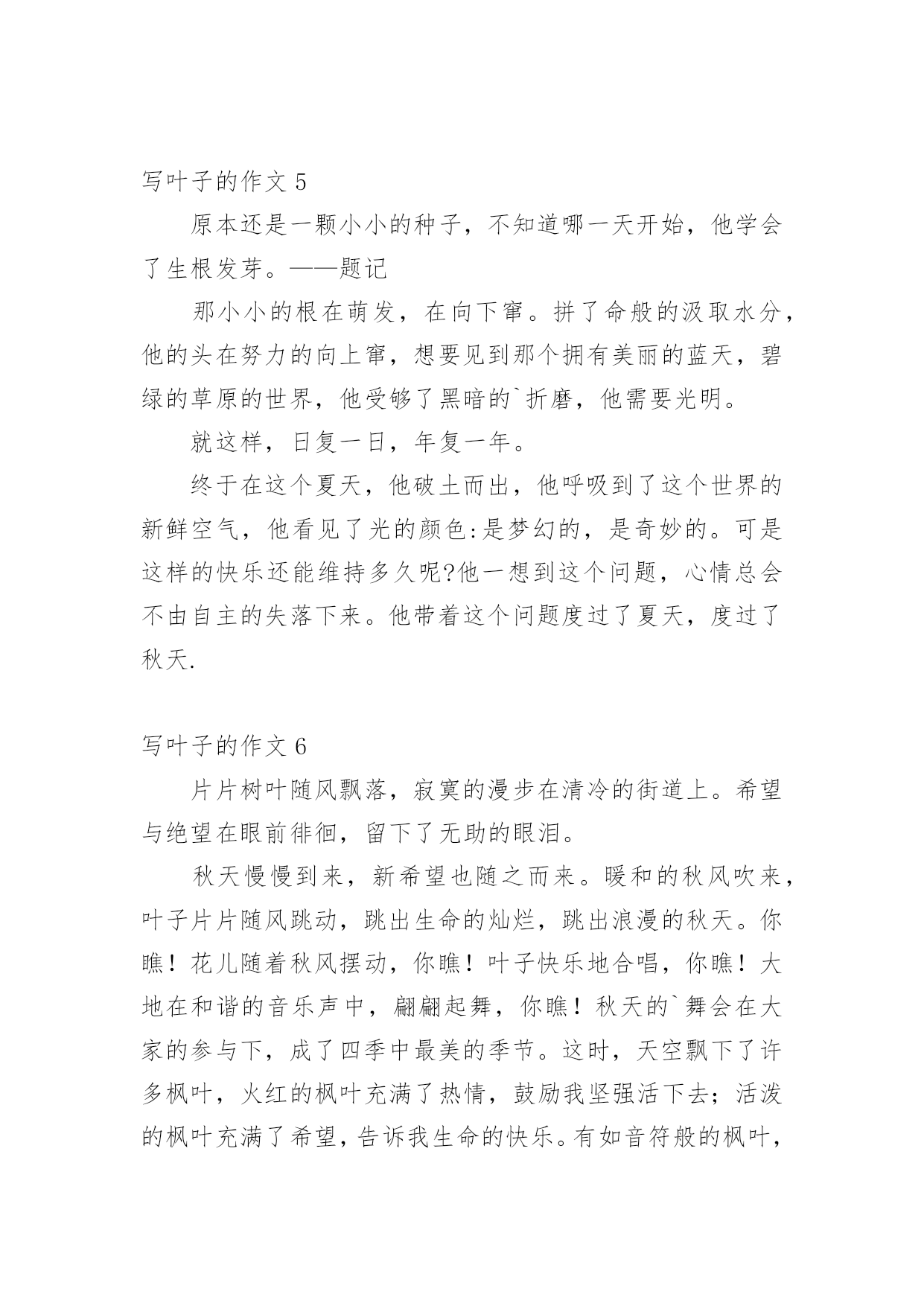 写叶子的作文 5

原本还是一颗小小的种子，不知道哪一天开始，他学会了生根发芽。——题记

那小小的根在萌发，在向下窜。拼了命般的汲取水分，他的头在努力的向上窜，想要见到那个拥有美丽的蓝天，碧绿的草原的世界，他受够了黑暗的`折磨，他需要光明。

就这样，日复一日，年复一年。

终于在这个夏天，他破土而出，他呼吸到了这个世界的新鲜空气，他看见了光的颜色:是梦幻的，是奇妙的。可是这样的快乐还能维持多久呢?他一想到这个问题，心情总会不由自主的失落下来。他带着这个问题度过了夏天，度过了秋天.

写叶子的作文 6

片片树叶随风飘落，寂寞的漫步在清冷的街道上。希望与绝望在眼前徘徊，留下了无助的眼泪。

秋天慢慢到来，新希望也随之而来。暖和的秋风吹来，叶子片片随风跳动，跳出生命的灿烂，跳出浪漫的秋天。你瞧！花儿随着秋风摆动，你瞧！叶子快乐地合唱，你瞧！大地在和谐的音乐声中，翩翩起舞，你瞧！秋天的`舞会在大家的参与下，成了四季中最美的季节。这时，天空飘下了许多枫叶，火红的枫叶充满了热情，鼓励我坚强活下去；活泼的枫叶充满了希望，告诉我生命的快乐。有如音符般的枫叶，